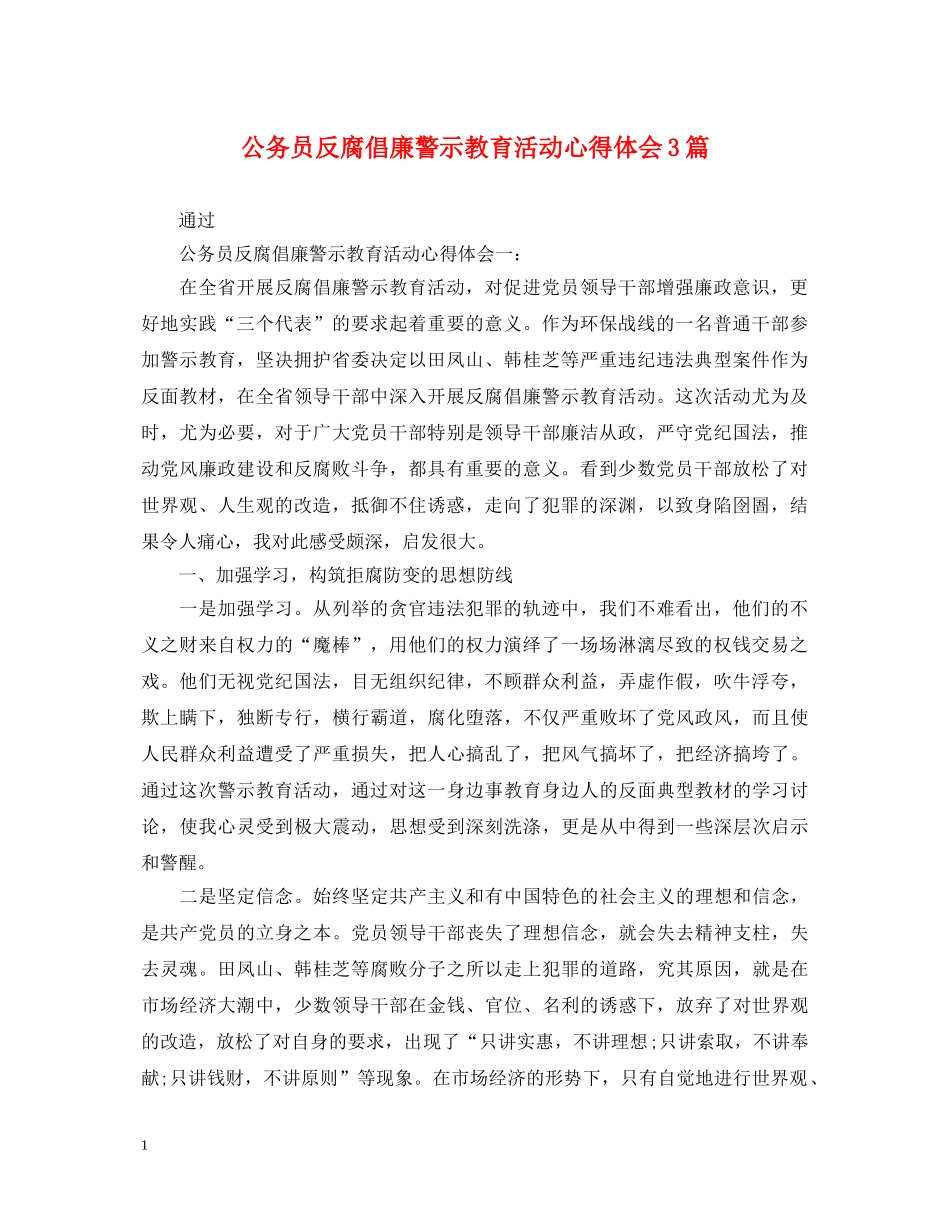 公务员反腐倡廉警示教育活动心得体会3篇

通过

公务员反腐倡廉警示教育活动心得体会一：

在全省开展反腐倡廉警示教育活动，对促进党员领导干部增强廉政意识，更好地实践“三个代表”的要求起着重要的意义。作为环保战线的一名普通干部参加警示教育，坚决拥护省委决定以田凤山、韩桂芝等严重违纪违法典型案件作为反面教材，在全省领导干部中深入开展反腐倡廉警示教育活动。这次活动尤为及时，尤为必要，对于广大党员干部特别是领导干部廉洁从政，严守党纪国法，推动党风廉政建设和反腐败斗争，都具有重要的意义。看到少数党员干部放松了对世界观、人生观的改造，抵御不住诱惑，走向了犯罪的深渊，以致身陷囹圄，结果令人痛心，我对此感受颇深，启发很大。

一、加强学习，构筑拒腐防变的思想防线

一是加强学习。从列举的贪官违法犯罪的轨迹中，我们不难看出，他们的不义之财来自权力的“魔棒”，用他们的权力演绎了一场场淋漓尽致的权钱交易之戏。他们无视党纪国法，目无组织纪律，不顾群众利益，弄虚作假，吹牛浮夸，欺上瞒下，独断专行，横行霸道，腐化堕落，不仅严重败坏了党风政风，而且使人民群众利益遭受了严重损失，把人心搞乱了，把风气搞坏了，把经济搞垮了。通过这次警示教育活动，通过对这一身边事教育身边人的反面典型教材的学习讨论，使我心灵受到极大震动，思想受到深刻洗涤，更是从中得到一些深层次启示和警醒。

二是坚定信念。始终坚定共产主义和有中国特色的社会主义的理想和信念，是共产党员的立身之本。党员领导干部丧失了理想信念，就会失去精神支柱，失去灵魂。田凤山、韩桂芝等腐败分子之所以走上犯罪的道路，究其原因，就是在市场经济大潮中，少数领导干部在金钱、官位、名利的诱惑下，放弃了对世界观的改造，放松了对自身的要求，出现了“只讲实惠，不讲理想;只讲索取，不讲奉献;只讲钱财，不讲原则”等现象。在市场经济的形势下，只有自觉地进行世界观、

1